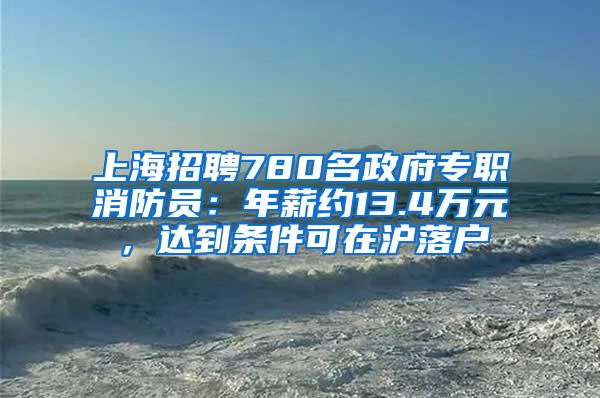 上海招聘780名政府专职消防员：年薪约13.4万元，达到条件可在沪落户